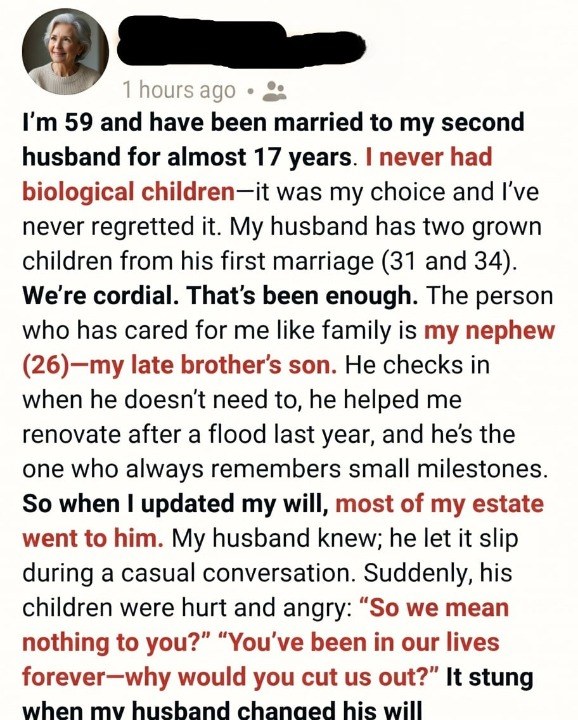 1 hours ago •

I'm 59 and have been married to my second husband for almost 17 years. I never had biological children—it was my choice and I've never regretted it. My husband has two grown children from his first marriage (31 and 34). We're cordial. That's been enough. The person who has cared for me like family is my nephew (26)—my late brother's son. He checks in when he doesn't need to, he helped me renovate after a flood last year, and he's the one who always remembers small milestones. So when I updated my will, most of my estate went to him. My husband knew; he let it slip during a casual conversation. Suddenly, his children were hurt and angry: "So we mean nothing to you?" "You've been in our lives forever—why would you cut us out?" It stung when my husband changed his will